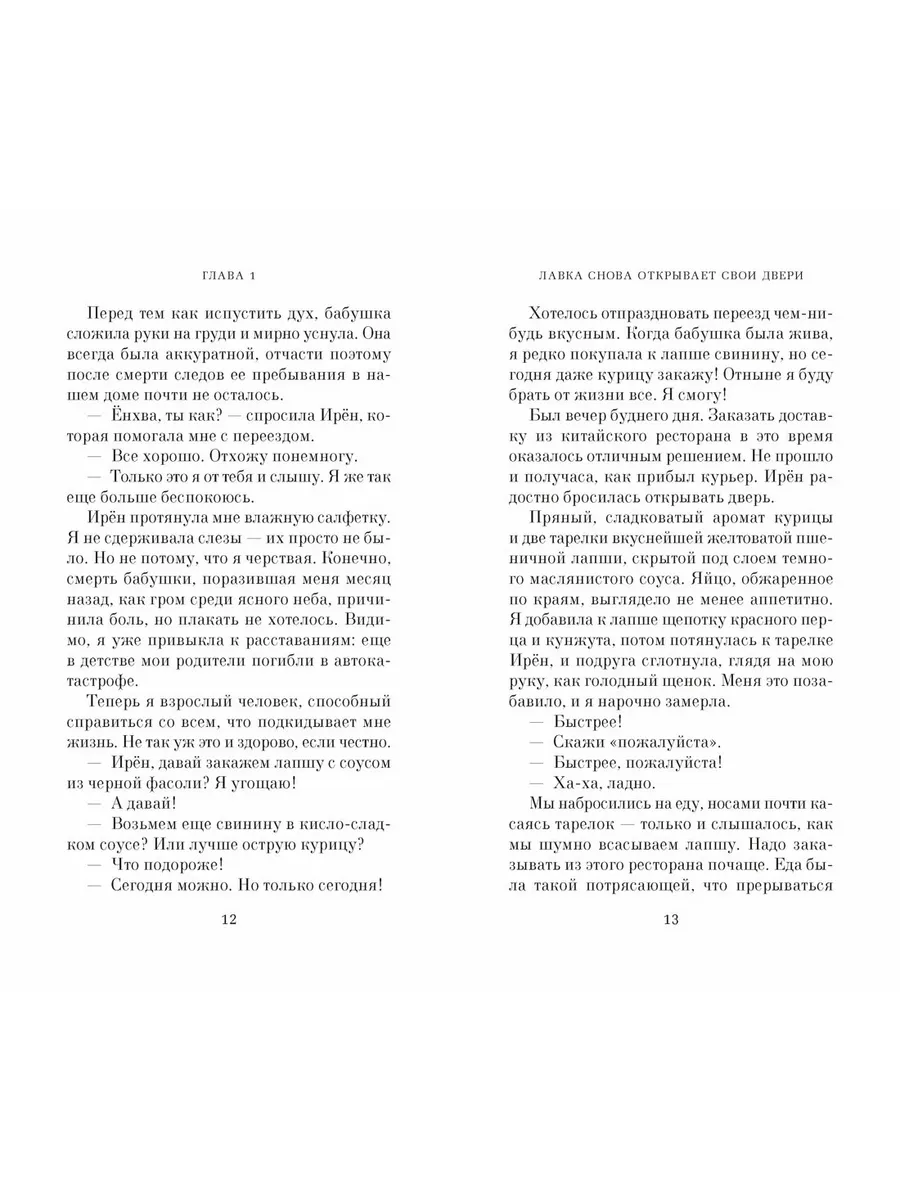 ГЛАВА 1

Перед тем как испустить дух, бабушка сложила руки на груди и мирно уснула. Она всегда была аккуратной, отчасти поэтому после смерти следов ее пребывания в нашем доме почти не осталось.

— Ёнхва, ты как? — спросила Ирён, которая помогала мне с переездом.

— Все хорошо. Отхожу понемногу.

— Только это я от тебя и слышу. Я же так еще больше беспокоюсь.

Ирён протянула мне влажную салфетку. Я не сдерживала слезы — их просто не было. Но не потому, что я черствая. Конечно, смерть бабушки, поразившая меня месяц назад, как гром среди ясного неба, причинила боль, но плакать не хотелось. Видимо, я уже привыкла к расставаниям: еще в детстве мои родители погибли в автокатастрофе.

Теперь я взрослый человек, способный справиться со всем, что подкидывает мне жизнь. Не так уж это и здорово, если честно.

— Ирён, давай закажем лапшу с соусом из черной фасоли? Я угощаю!

— А давай!

— Возьмем еще свинину в кисло-сладком соусе? Или лучше острую курицу?

— Что подороже!

— Сегодня можно. Но только сегодня!

12

ЛАВКА СНОВА ОТКРЫВАЕТ СВОИ ДВЕРИ

Хотелось отпраздновать переезд чем-нибудь вкусным. Когда бабушка была жива, я редко покупала к лапше свинину, но сегодня даже курицу закажу! Отныне я буду брать от жизни все. Я смогу!

Был вечер буднего дня. Заказать доставку из китайского ресторана в это время оказалось отличным решением. Не прошло и получаса, как прибыл курьер. Ирён радостно бросилась открывать дверь.

Пряный, сладковатый аромат курицы и две тарелки вкуснейшей желтоватой пшеничной лапши, скрытой под слоем темного маслянистого соуса. Яйцо, обжаренное по краям, выглядело не менее аппетитно. Я добавила к лапше щепотку красного перца и кунжута, потом потянулась к тарелке Ирён, и подруга сглотнула, глядя на мою руку, как голодный щенок. Меня это позабавило, и я нарочно замерла.

— Быстрее!

— Скажи «пожалуйста».

— Быстрее, пожалуйста!

— Ха-ха, ладно.

Мы набросились на еду, носами почти касаясь тарелок — только и слышалось, как мы шумно всасываем лапшу. Надо заказывать из этого ресторана почаще. Еда была такой потрясающей, что прерываться

13